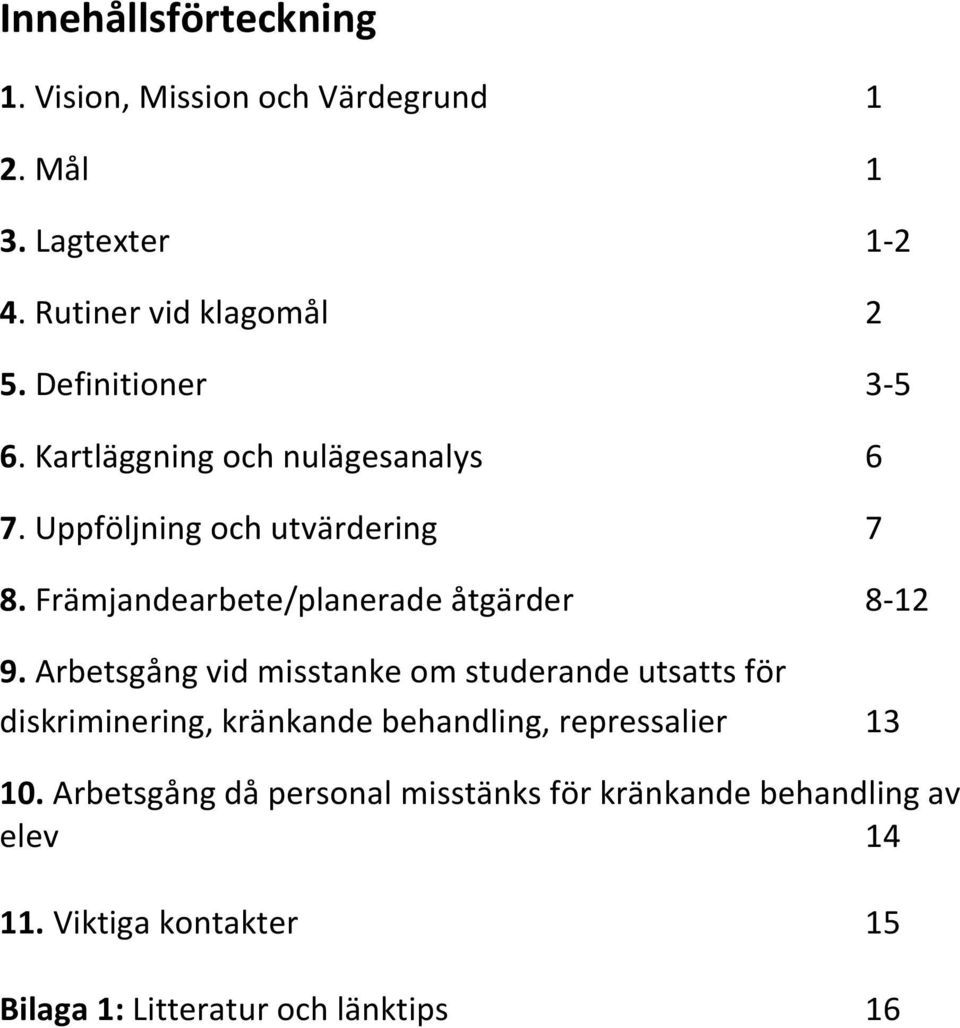 Innehållsförteckning

1. Vision, Mission och Värdegrund 1

2. Mål 1

3. Lagtexter 1-2

4. Rutiner vid klagomål 2

5. Definitioner 3-5

6. Kartläggning och nulägesanalys 6

7. Uppföljning och utvärdering 7

8. Främjandearbete/planerade åtgärder 8-12

9. Arbetsgång vid misstanke om studerande utsatts för diskriminering, kränkande behandling, repressalier 13

10. Arbetsgång då personal misstänks för kränkande behandling av elev 14

11. Viktiga kontakter 15

Bilaga 1: Litteratur och länktips 16